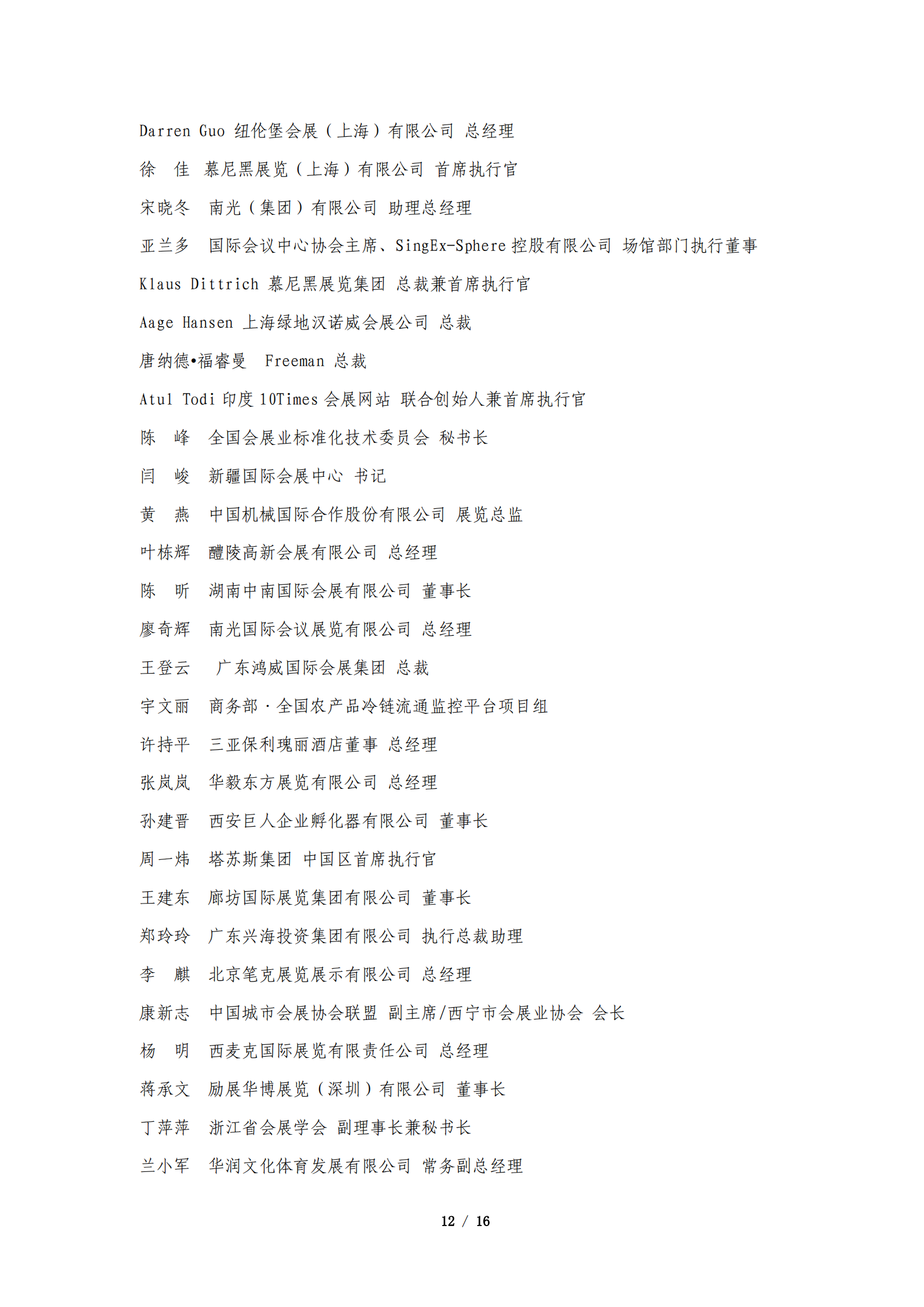 Darren Guo 纽伦堡会展（上海）有限公司 总经理

徐　佳　慕尼黑展览（上海）有限公司 首席执行官

宋晓冬　南光（集团）有限公司 助理总经理

亚兰多　国际会议中心协会主席、SingEx-Sphere 控股有限公司 场馆部门执行董事

Klaus Dittrich 慕尼黑展览集团 总裁兼首席执行官

Aage Hansen 上海绿地汉诺威会展公司 总裁

唐纳德•福睿曼　Freeman 总裁

Atul Todi 印度 10Times 会展网站 联合创始人兼首席执行官

陈　峰　全国会展业标准化技术委员会 秘书长

闫　峻　新疆国际会展中心 书记

黄　燕　中国机械国际合作股份有限公司 展览总监

叶栋辉　醴陵高新会展有限公司 总经理

陈　昕　湖南中南国际会展有限公司 董事长

廖奇辉　南光国际会议展览有限公司 总经理

王登云　广东鸿威国际会展集团 总裁

宇文丽　商务部·全国农产品冷链流通监控平台项目组

许持平　三亚保利瑰丽酒店董事 总经理

张岚岚　华毅东方展览有限公司 总经理

孙建晋　西安巨人企业孵化器有限公司 董事长

周一炜　塔苏斯集团 中国区首席执行官

王建东　廊坊国际展览集团有限公司 董事长

郑玲玲　广东兴海投资集团有限公司 执行总裁助理

李　麒　北京笔克展览展示有限公司 总经理

康新志　中国城市会展协会联盟 副主席/西宁市会展业协会 会长

杨　明　西麦克国际展览有限责任公司 总经理

蒋承文　励展华博展览（深圳）有限公司 董事长

丁萍萍　浙江省会展学会 副理事长兼秘书长

兰小军　华润文化体育发展有限公司 常务副总经理

12 / 16